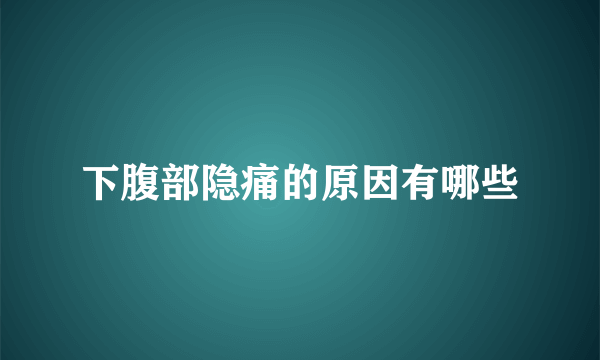 下腹部隐痛的原因有哪些